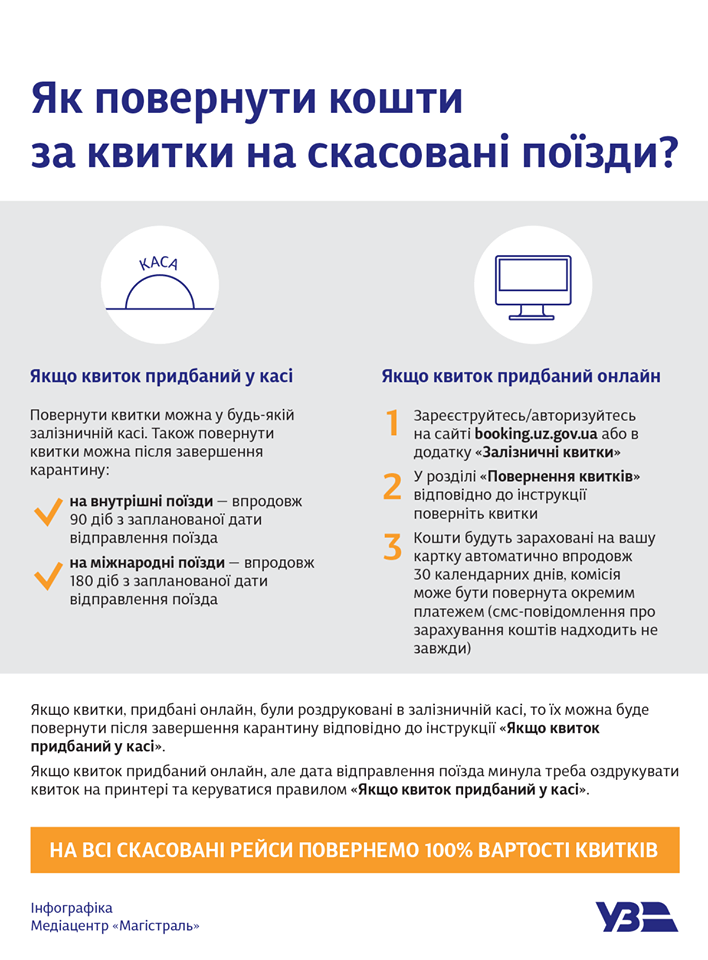 Як повернути кошти за квитки на скасовані поїзди?

КАСА

Якщо квиток придбаний у касі

Повернути квитки можна у будь-якій залізничній касі. Також повернути квитки можна після завершення карантину:

на внутрішні поїзди — впродовж 90 діб з запланованої дати відправлення поїзда

на міжнародні поїзди — впродовж 180 діб з запланованої дати відправлення поїзда

Якщо квиток придбаний онлайн

1 Зареєструйтесь/авторизуйтесь на сайті booking.uz.gov.ua або в додатку «Залізничні квитки»

2 У розділі «Повернення квитків» відповідно до інструкції поверніть квитки

3 Кошти будуть зараховані на вашу картку автоматично впродовж 30 календарних днів, комісія може бути повернута окремим платежем (смс-повідомлення про зарахування коштів надходить не завжди)

Якщо квитки, придбані онлайн, були роздруковані в залізничній касі, то їх можна буде повернути після завершення карантину відповідно до інструкції «Якщо квиток придбаний у касі».

Якщо квиток придбаний онлайн, але дата відправлення поїзда минула треба оздрукувати квиток на принтері та керуватися правилом «Якщо квиток придбаний у касі».

НА ВСІ СКАСОВАНІ РЕЙСИ ПОВЕРНЕМО 100% ВАРТОСТІ КВИТКІВ

Інфографіка
Медіацентр «Магістраль»

УЗ